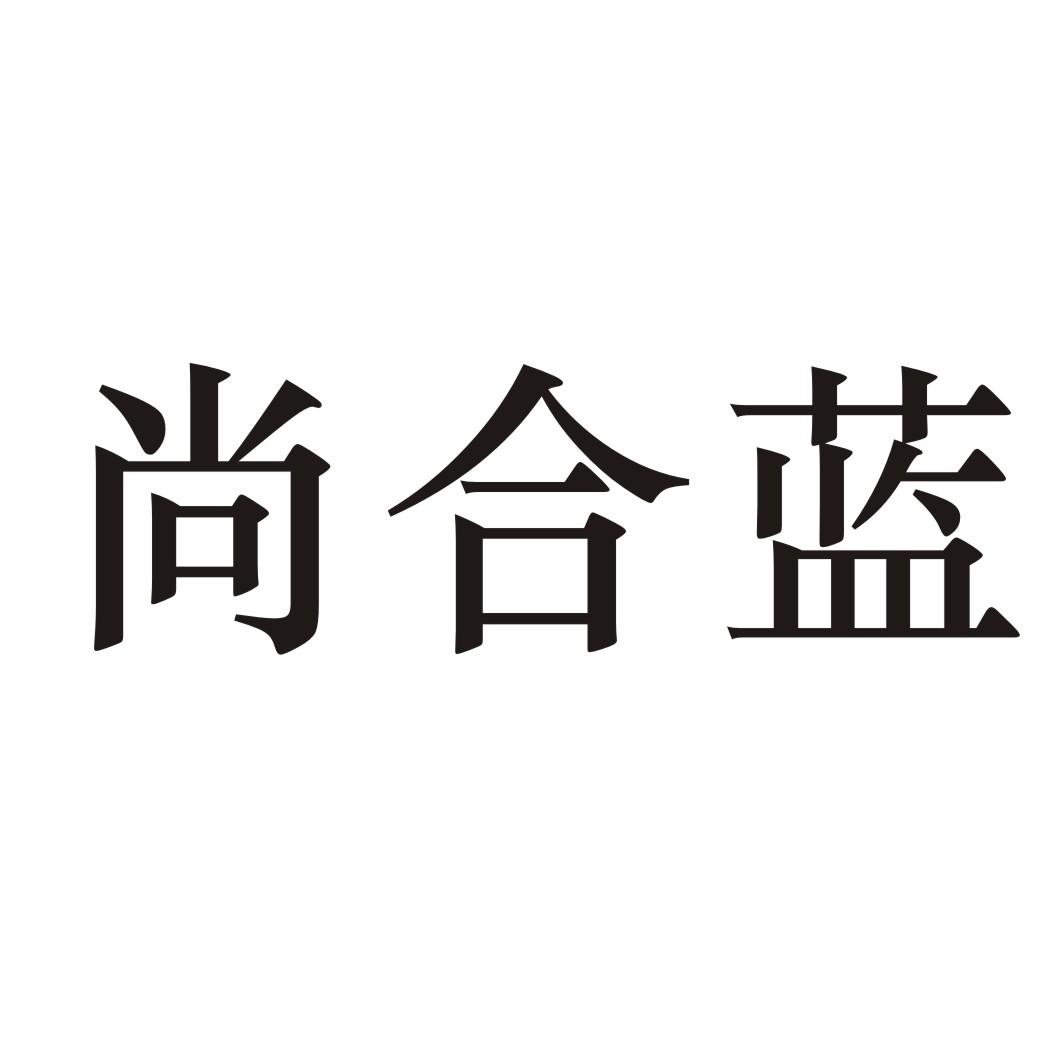 尚合蓝